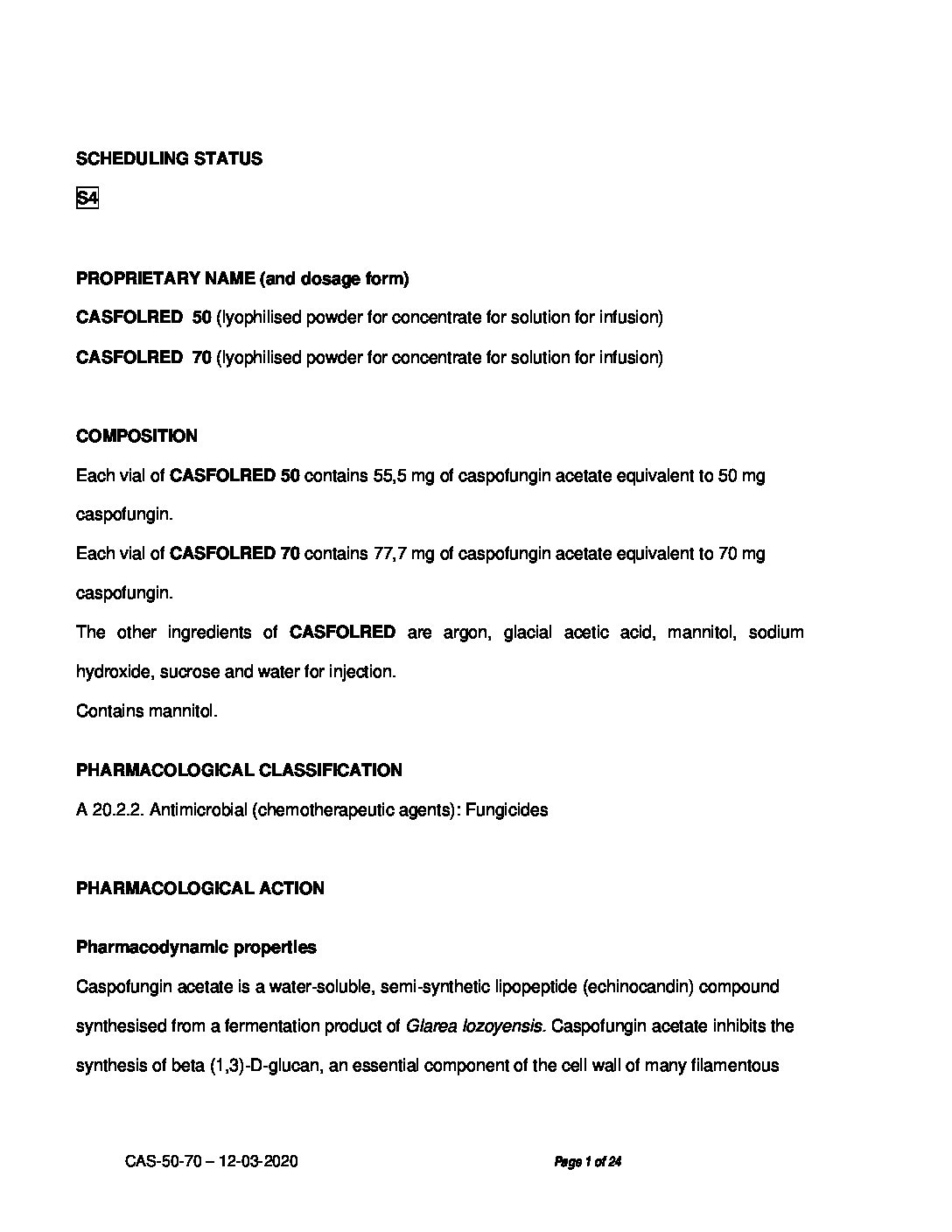 SCHEDULING STATUS

S4

PROPRIETARY NAME (and dosage form)

CASFOLRED 50 (lyophilised powder for concentrate for solution for infusion)

CASFOLRED 70 (lyophilised powder for concentrate for solution for infusion)

COMPOSITION

Each vial of CASFOLRED 50 contains 55,5 mg of caspofungin acetate equivalent to 50 mg caspofungin.

Each vial of CASFOLRED 70 contains 77,7 mg of caspofungin acetate equivalent to 70 mg caspofungin.

The other ingredients of CASFOLRED are argon, glacial acetic acid, mannitol, sodium hydroxide, sucrose and water for injection.

Contains mannitol.

PHARMACOLOGICAL CLASSIFICATION

A 20.2.2. Antimicrobial (chemotherapeutic agents): Fungicides

PHARMACOLOGICAL ACTION

Pharmacodynamic properties

Caspofungin acetate is a water-soluble, semi-synthetic lipopeptide (echinocandin) compound synthesised from a fermentation product of Glarea lozoyensis. Caspofungin acetate inhibits the synthesis of beta (1,3)-D-glucan, an essential component of the cell wall of many filamentous

CAS-50-70 – 12-03-2020

Page 1 of 24